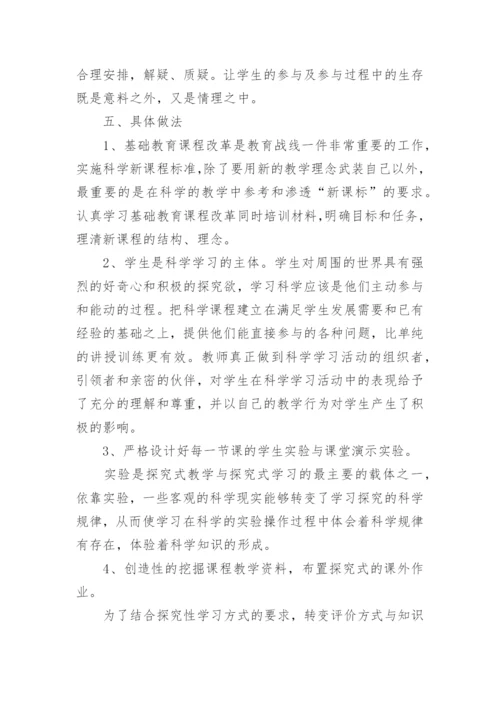 合理安排，解疑、质疑。让学生的参与及参与过程中的生存既是意料之外，又是情理之中。

五、具体做法

1、基础教育课程改革是教育战线一件非常重要的工作，实施科学新课程标准,除了要用新的教学理念武装自己以外，最重要的是在科学的教学中参考和渗透“新课标”的要求。认真学习基础教育课程改革同时培训材料,明确目标和任务，理清新课程的结构、理念。

2、学生是科学学习的主体。学生对周围的世界具有强烈的好奇心和积极的探究欲，学习科学应该是他们主动参与和能动的过程。把科学课程建立在满足学生发展需要和已有经验的基础之上，提供他们能直接参与的各种问题，比单纯的讲授训练更有效。教师真正做到科学学习活动的组织者，引领者和亲密的伙伴，对学生在科学学习活动中的表现给予了充分的理解和尊重，并以自己的教学行为对学生产生了积极的影响。

3、严格设计好每一节课的学生实验与课堂演示实验。

实验是探究式教学与探究式学习的最主要的载体之一，依靠实验，一些客观的科学现实能够转变了学习探究的科学规律，从而使学习在科学的实验操作过程中体会着科学规律有存在，体验着科学知识的形成。

4、创造性的挖掘课程教学资料，布置探究式的课外作业。

为了结合探究性学习方式的要求，转变评价方式与知识